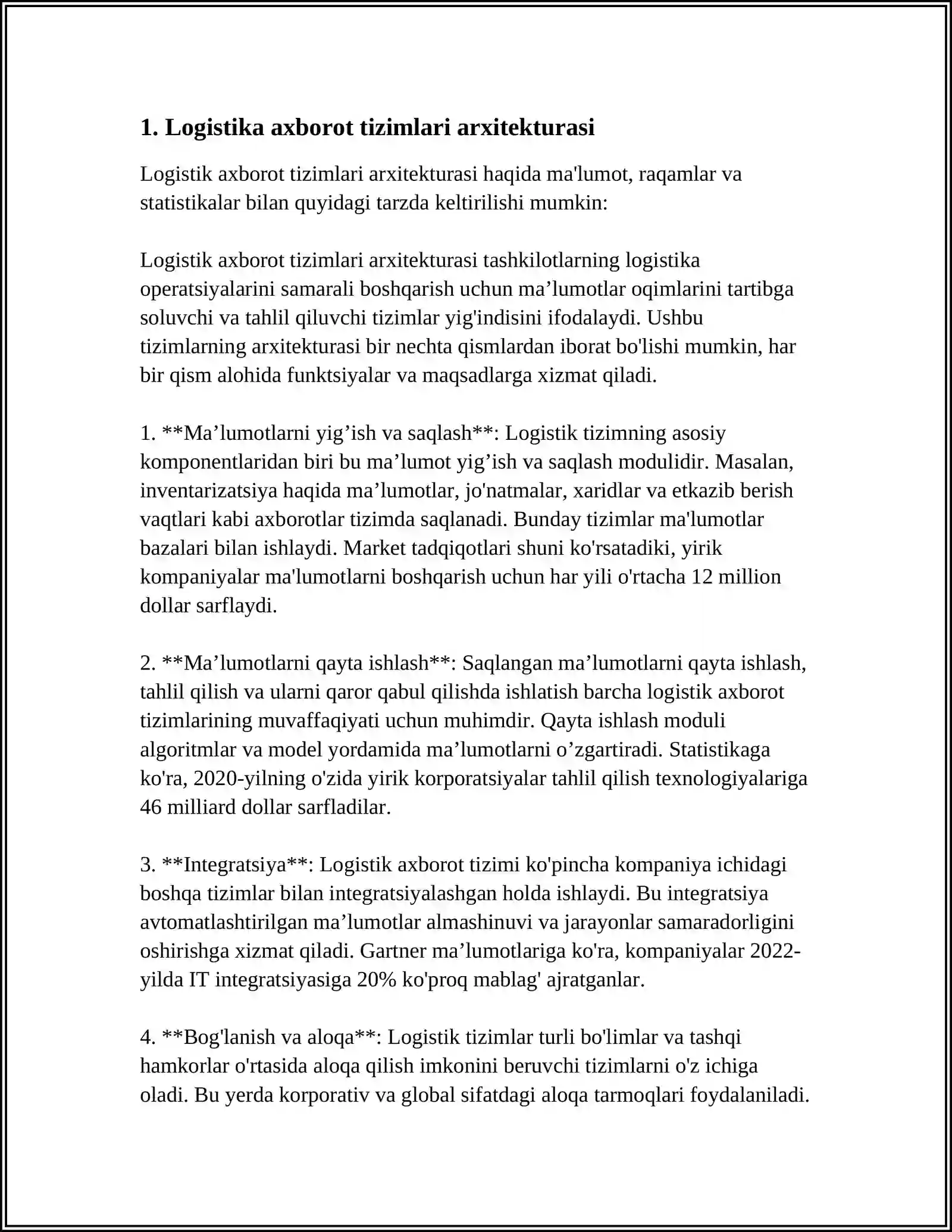 1. Logistika axborot tizimlari arxitekturasi

Logistik axborot tizimlari arxitekturasi haqida ma'lumot, raqamlar va statistikalar bilan quyidagi tarzda keltirilishi mumkin:

Logistik axborot tizimlari arxitekturasi tashkilotlarning logistika operatsiyalarini samarali boshqarish uchun ma'lumotlar oqimlarini tartibga soluvchi va tahlil qiluvchi tizimlar yig'indisini ifodalaydi. Ushbu tizimlarning arxitekturasi bir nechta qismlardan iborat bo'lishi mumkin, har bir qism alohida funktsiyalar va maqsadlarga xizmat qiladi.

1. **Ma'lumotlarni yig'ish va saqlash**: Logistik tizimning asosiy komponentlaridan biri bu ma'lumot yig'ish va saqlash modulidir. Masalan, inventarizatsiya haqida ma'lumotlar, jo'natmalar, xaridlar va etkazib berish vaqtlari kabi axborotlar tizimda saqlanadi. Bunday tizimlar ma'lumotlar bazalari bilan ishlaydi. Market tadqiqotlari shuni ko'rsatadiki, yirik kompaniyalar ma'lumotlarni boshqarish uchun har yili o'rtacha 12 million dollar sarflaydi.

2. **Ma'lumotlarni qayta ishlash**: Saqlangan ma'lumotlarni qayta ishlash, tahlil qilish va ularni qaror qabul qilishda ishlatish barcha logistik axborot tizimlarining muvaffaqiyati uchun muhimdir. Qayta ishlash moduli algoritmlar va model yordamida ma'lumotlarni o'zgartiradi. Statistikaga ko'ra, 2020-yilning o'zida yirik korporatsiyalar tahlil qilish texnologiyalariga 46 milliard dollar sarfladilar.

3. **Integratsiya**: Logistik axborot tizimi ko'pincha kompaniya ichidagi boshqa tizimlar bilan integratsiyalashgan holda ishlaydi. Bu integratsiya avtomatlashtirilgan ma'lumotlar almashinuvi va jarayonlar samaradorligini oshirishga xizmat qiladi. Gartner ma'lumotlariga ko'ra, kompaniyalar 2022-yilda IT integratsiyasiga 20% ko'proq mablag' ajratganlar.

4. **Bog'lanish va aloqa**: Logistik tizimlar turli bo'limlar va tashqi hamkorlar o'rtasida aloqa qilish imkonini beruvchi tizimlarni o'z ichiga oladi. Bu yerda korporativ va global sifatdagi aloqa tarmoqlari foydalaniladi.